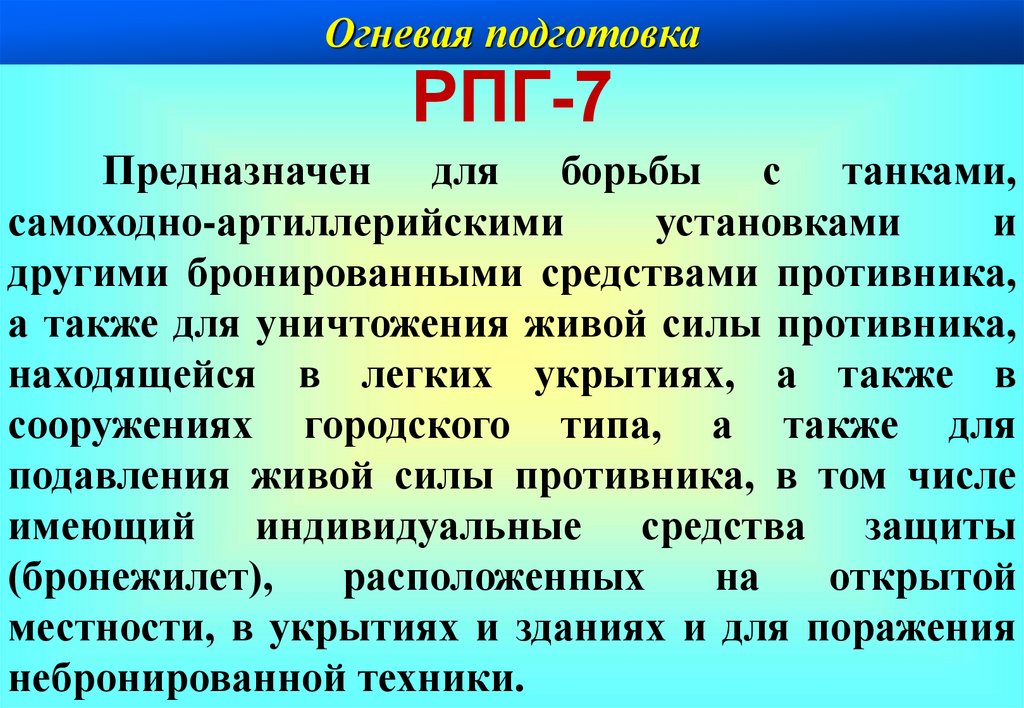 Огневая подготовка

РПГ-7

Предназначен для борьбы с танками, самоходно-артиллерийскими установками и другими бронированными средствами противника, а также для уничтожения живой силы противника, находящейся в легких укрытиях, а также в сооружениях городского типа, а также для подавления живой силы противника, в том числе имеющий индивидуальные средства защиты (бронежилет), расположенных на открытой местности, в укрытиях и зданиях и для поражения небронированной техники.